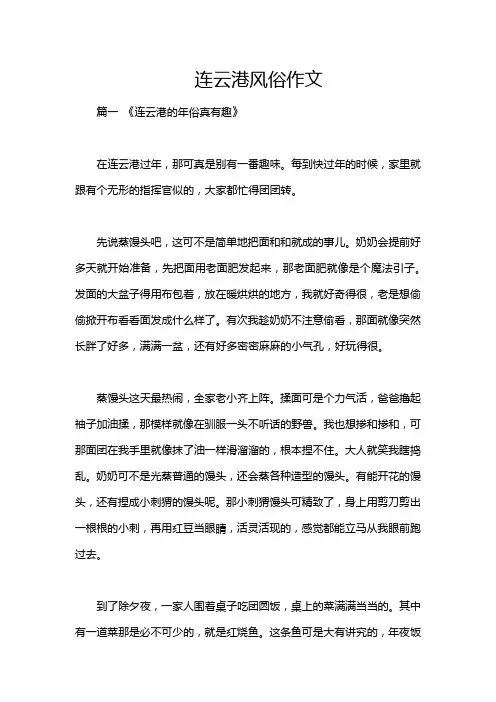 连云港风俗作文

篇一 《连云港的年俗真有趣》

在连云港过年，那可真是别有一番趣味。每到快过年的时候，家里就跟有个无形的指挥官似的，大家都忙得团团转。

先说蒸馒头吧，这可不是简单地把面和和就成的事儿。奶奶会提前好多天就开始准备，先把面用老面肥发起来，那老面肥就像是个魔法引子。发面的大盆子得用布包着，放在暖烘烘的地方，我就好奇得很，老是想偷偷掀开布看看面发成什么样了。有次我趁奶奶不注意偷看，那面就像突然长胖了好多，满满一盆，还有好多密密麻麻的小气孔，好玩得很。

蒸馒头这天最热闹，全家老小齐上阵。揉面可是个力气活，爸爸撸起袖子加油揉，那模样就像在驯服一头不听话的野兽。我也想掺和掺和，可那面团在我手里就像抹了油一样滑溜溜的，根本捏不住。大人就笑我瞎捣乱。奶奶可不是光蒸普通的馒头，还会蒸各种造型的馒头。有能开花的馒头，还有捏成小刺猬的馒头呢。那小刺猬馒头可精致了，身上用剪刀剪出一根根的小刺，再用红豆当眼睛，活灵活现的，感觉都能立马从我眼前跑过去。

到了除夕夜，一家人围着桌子吃团圆饭，桌上的菜满满当当的。其中有一道菜那是必不可少的，就是红烧鱼。这条鱼可是大有讲究的，年夜饭